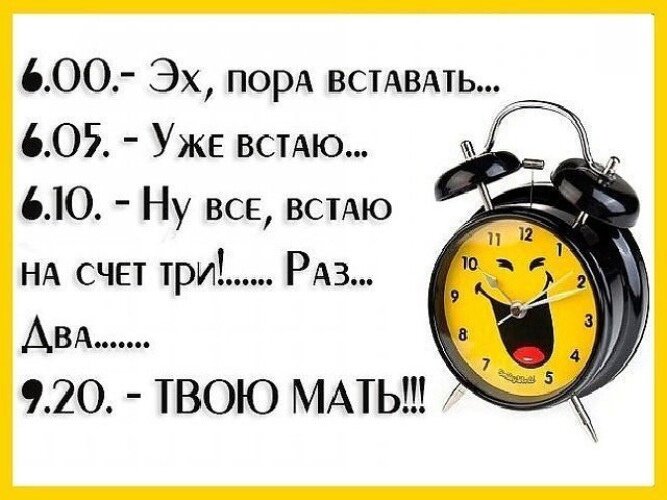 6.00.- Эх, пора вставать...
6.05. - Уже встаю...
6.10. - Ну все, встаю на счет три!...... Раз... Два.......
9.20. - ТВОЮ МАТЬ!!!

11 12 1 2 3 4 5 7 8 9 10